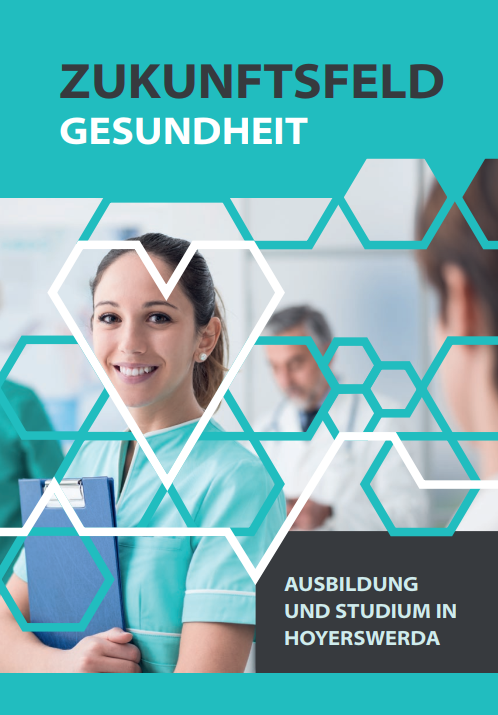 ZUKUNFTSFELD
GESUNDHEIT

AUSBILDUNG
UND STUDIUM IN
HOYERSWERDA